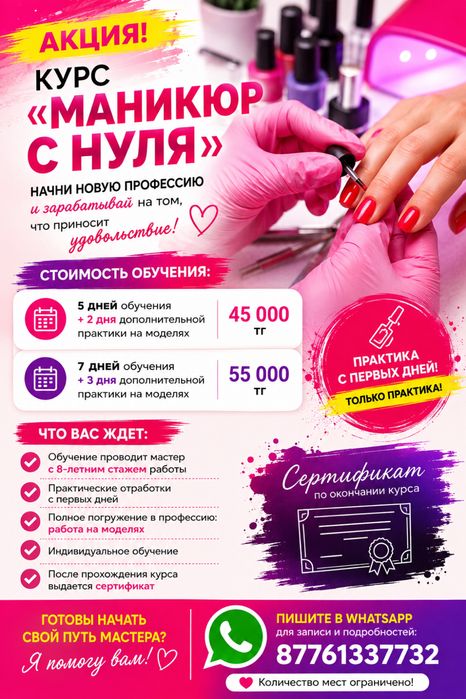 АКЦИЯ!

КУРС «МАНИКЮР С НУЛЯ»

НАЧНИ НОВУЮ ПРОФЕССИЮ и зарабатывай на том, что приносит удовольствие!

СТОИМОСТЬ ОБУЧЕНИЯ:

5 ДНЕЙ обучения + 2 дня дополнительной практики на моделях

45 000 тг

7 ДНЕЙ обучения + 3 дня дополнительной практики на моделях

55 000 тг

ПРАКТИКА С ПЕРВЫХ ДНЕЙ!

ТОЛЬКО ПРАКТИКА!

ЧТО ВАС ЖДЕТ:

Обучение проводит мастер с 8-летним стажем работы

Практические отработки с первых дней

Полное погружение в профессию: работа на моделях

Индивидуальное обучение

После прохождения курса выдается сертификат

Сертификат по окончании курса

ГОТОВЫ НАЧАТЬ СВОЙ ПУТЬ МАСТЕРА?

Я помогу вам!

ПИШИТЕ В WHATSAPP для записи и подробностей:

87761337732

Количество мест ограничено!